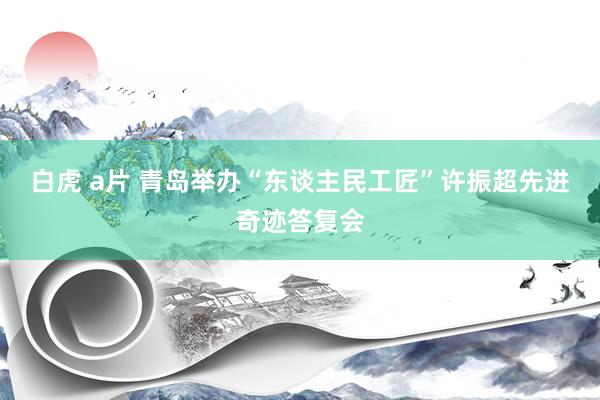 白虎 a片 青岛举办“东谈主民工匠”许振超先进奇迹答复会